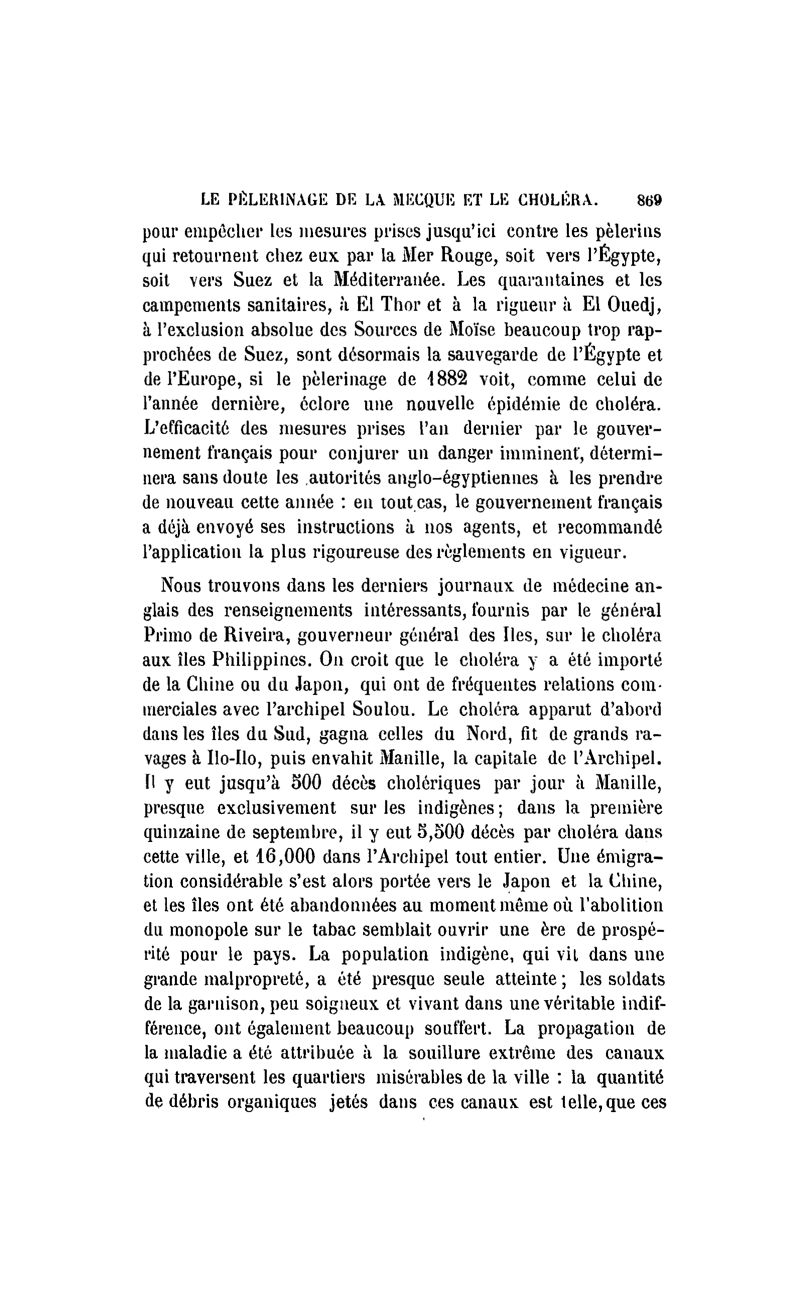 LE PÈLERINAGE DE LA MECQUE ET LE CHOLÉRA. 869

pour empêcher les mesures prises jusqu'ici contre les pèlerins qui retournent chez eux par la Mer Rouge, soit vers l'Égypte, soit vers Suez et la Méditerranée. Les quarantaines et les campements sanitaires, à El Thor et à la rigueur à El Ouedj, à l'exclusion absolue des Sources de Moïse beaucoup trop rapprochées de Suez, sont désormais la sauvegarde de l'Égypte et de l'Europe, si le pèlerinage de 1882 voit, comme celui de l'année dernière, éclore une nouvelle épidémie de choléra. L'efficacité des mesures prises l'an dernier par le gouvernement français pour conjurer un danger imminent, déterminera sans doute les autorités anglo-égyptiennes à les prendre de nouveau cette année : en tout cas, le gouvernement français a déjà envoyé ses instructions à nos agents, et recommandé l'application la plus rigoureuse des règlements en vigueur.

Nous trouvons dans les derniers journaux de médecine anglais des renseignements intéressants, fournis par le général Primo de Riveira, gouverneur général des Iles, sur le choléra aux îles Philippines. On croit que le choléra y a été importé de la Chine ou du Japon, qui ont de fréquentes relations commerciales avec l'archipel Soulou. Le choléra apparut d'abord dans les îles du Sud, gagna celles du Nord, fit de grands ravages à Ilo-Ilo, puis envahit Manille, la capitale de l'Archipel. Il y eut jusqu'à 500 décès cholériques par jour à Manille, presque exclusivement sur les indigènes; dans la première quinzaine de septembre, il y eut 5,500 décès par choléra dans cette ville, et 16,000 dans l'Archipel tout entier. Une émigration considérable s'est alors portée vers le Japon et la Chine, et les îles ont été abandonnées au moment même où l'abolition du monopole sur le tabac semblait ouvrir une ère de prospérité pour le pays. La population indigène, qui vit dans une grande malpropreté, a été presque seule atteinte; les soldats de la garnison, peu soigneux et vivant dans une véritable indifférence, ont également beaucoup souffert. La propagation de la maladie a été attribuée à la souillure extrême des canaux qui traversent les quartiers misérables de la ville : la quantité de débris organiques jetés dans ces canaux est telle, que ces